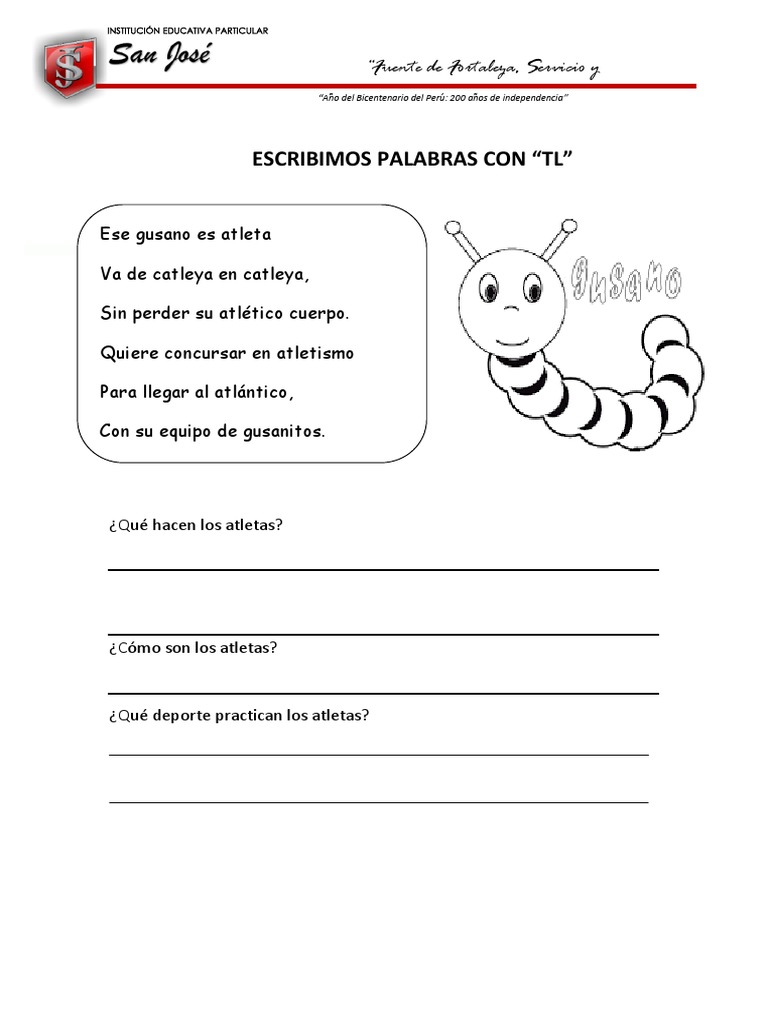 INSTITUCIÓN EDUCATIVA PARTICULAR
San José

"Fuente de Fortaleza, Servicio y

"Año del Bicentenario del Perú: 200 años de independencia"

ESCRIBIMOS PALABRAS CON "TL"

Ese gusano es atleta
Va de catleya en catleya,
Sin perder su atlético cuerpo.
Quiere concursar en atletismo
Para llegar al atlántico,
Con su equipo de gusanitos.

gusano

¿Qué hacen los atletas?

¿Cómo son los atletas?

¿Qué deporte practican los atletas?